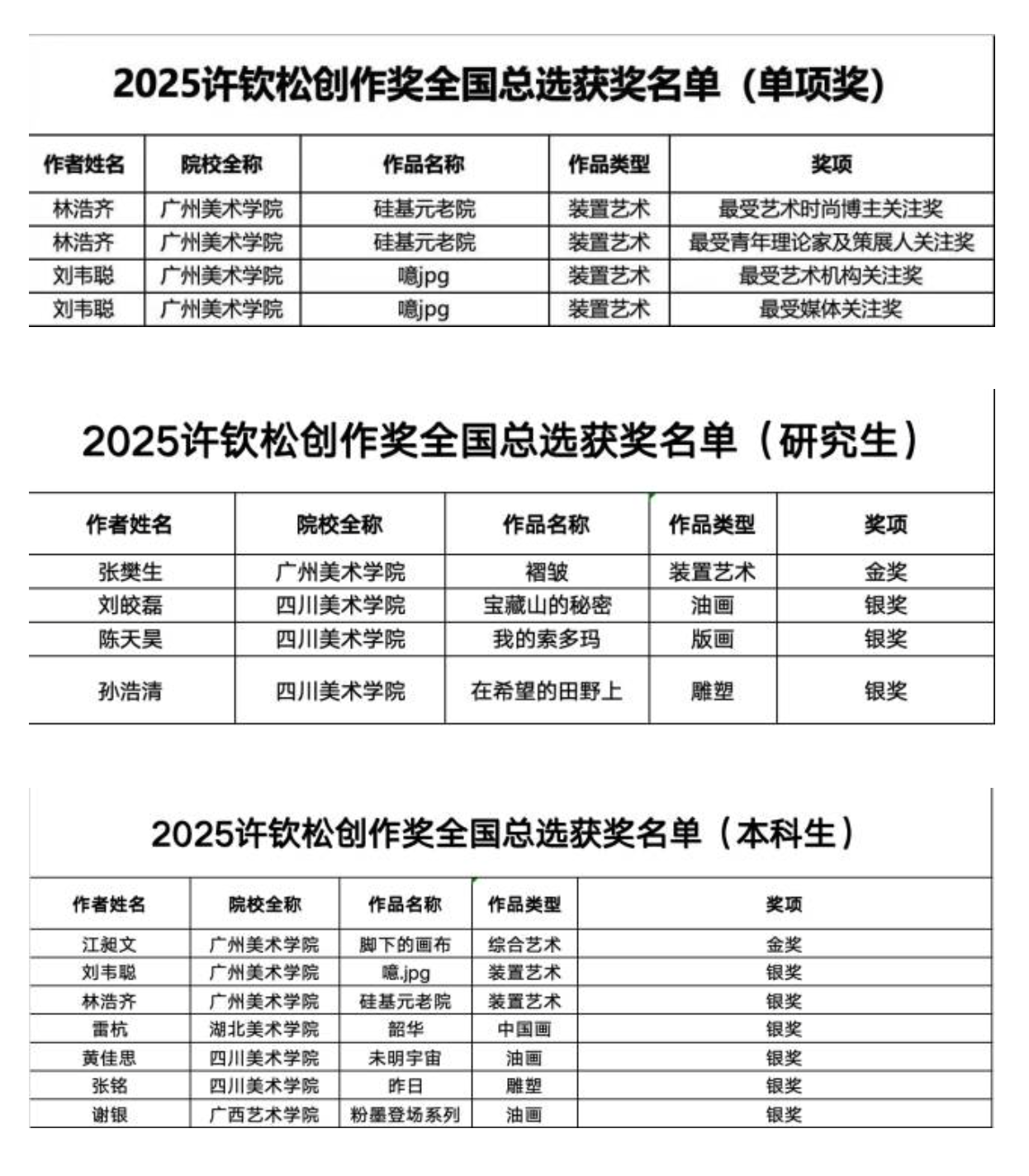 2025许钦松创作奖全国总选获奖名单（单项奖）

| 作者姓名 | 院校全称 | 作品名称 | 作品类型 | 奖项 |
|---|---|---|---|---|
| 林浩齐 | 广州美术学院 | 硅基元老院 | 装置艺术 | 最受艺术时尚博主关注奖 |
| 林浩齐 | 广州美术学院 | 硅基元老院 | 装置艺术 | 最受青年理论家及策展人关注奖 |
| 刘韦聪 | 广州美术学院 | 噫jpg | 装置艺术 | 最受艺术机构关注奖 |
| 刘韦聪 | 广州美术学院 | 噫jpg | 装置艺术 | 最受媒体关注奖 |

2025许钦松创作奖全国总选获奖名单（研究生）

| 作者姓名 | 院校全称 | 作品名称 | 作品类型 | 奖项 |
|---|---|---|---|---|
| 张樊生 | 广州美术学院 | 褶皱 | 装置艺术 | 金奖 |
| 刘皎磊 | 四川美术学院 | 宝藏山的秘密 | 油画 | 银奖 |
| 陈天昊 | 四川美术学院 | 我的索多玛 | 版画 | 银奖 |
| 孙浩清 | 四川美术学院 | 在希望的田野上 | 雕塑 | 银奖 |

2025许钦松创作奖全国总选获奖名单（本科生）

| 作者姓名 | 院校全称 | 作品名称 | 作品类型 | 奖项 |
|---|---|---|---|---|
| 江昶文 | 广州美术学院 | 脚下的画布 | 综合艺术 | 金奖 |
| 刘韦聪 | 广州美术学院 | 噫.jpg | 装置艺术 | 银奖 |
| 林浩齐 | 广州美术学院 | 硅基元老院 | 装置艺术 | 银奖 |
| 雷杭 | 湖北美术学院 | 韶华 | 中国画 | 银奖 |
| 黄佳思 | 四川美术学院 | 未明宇宙 | 油画 | 银奖 |
| 张铭 | 四川美术学院 | 昨日 | 雕塑 | 银奖 |
| 谢银 | 广西艺术学院 | 粉墨登场系列 | 油画 | 银奖 |